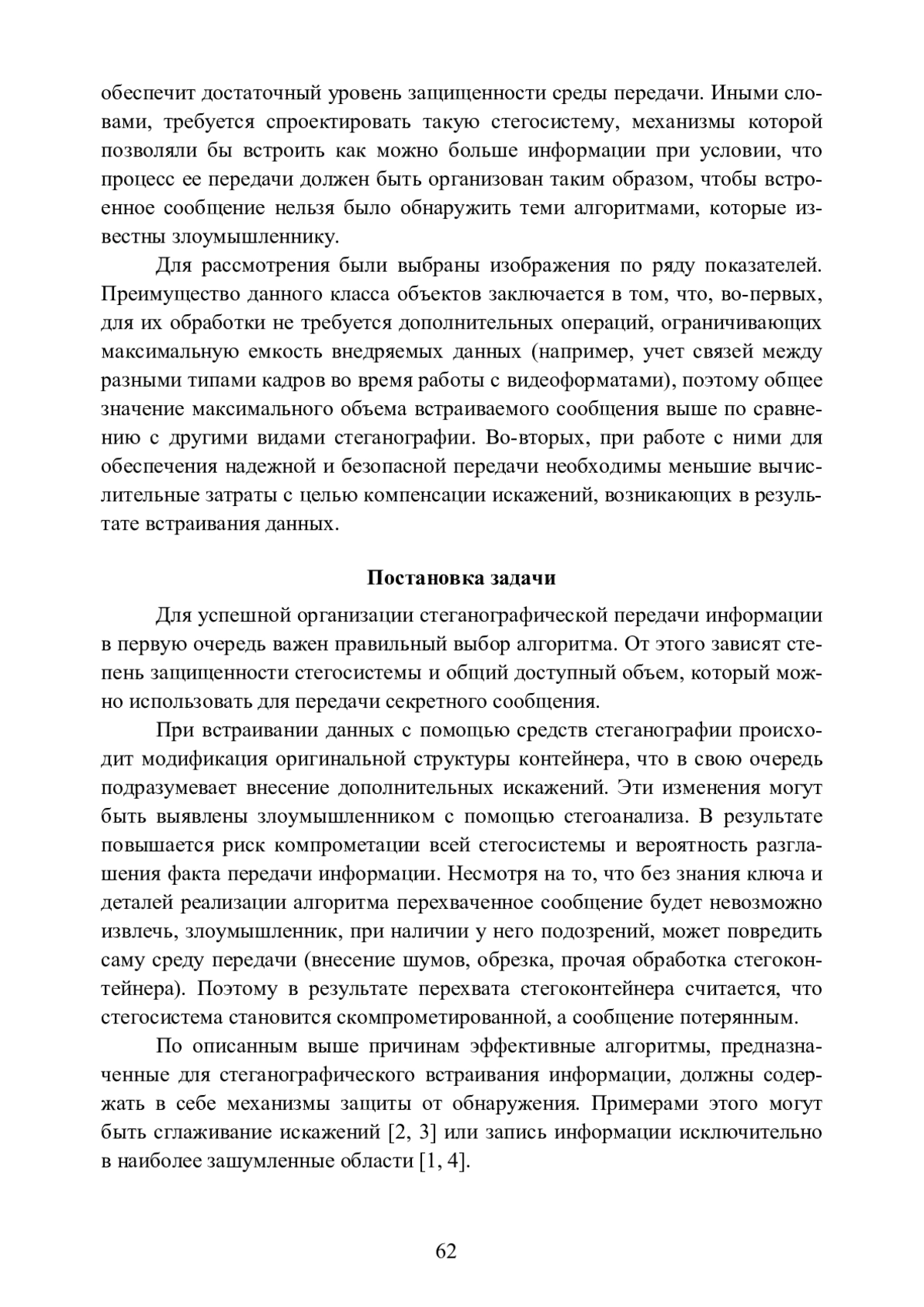 обеспечит достаточный уровень защищенности среды передачи. Иными словами, требуется спроектировать такую стегосистему, механизмы которой позволяли бы встроить как можно больше информации при условии, что процесс ее передачи должен быть организован таким образом, чтобы встроенное сообщение нельзя было обнаружить теми алгоритмами, которые известны злоумышленнику.

Для рассмотрения были выбраны изображения по ряду показателей. Преимущество данного класса объектов заключается в том, что, во-первых, для их обработки не требуется дополнительных операций, ограничивающих максимальную емкость внедряемых данных (например, учет связей между разными типами кадров во время работы с видеоформатами), поэтому общее значение максимального объема встраиваемого сообщения выше по сравнению с другими видами стеганографии. Во-вторых, при работе с ними для обеспечения надежной и безопасной передачи необходимы меньшие вычислительные затраты с целью компенсации искажений, возникающих в результате встраивания данных.

Постановка задачи

Для успешной организации стеганографической передачи информации в первую очередь важен правильный выбор алгоритма. От этого зависят степень защищенности стегосистемы и общий доступный объем, который можно использовать для передачи секретного сообщения.

При встраивании данных с помощью средств стеганографии происходит модификация оригинальной структуры контейнера, что в свою очередь подразумевает внесение дополнительных искажений. Эти изменения могут быть выявлены злоумышленником с помощью стегоанализа. В результате повышается риск компрометации всей стегосистемы и вероятность разглашения факта передачи информации. Несмотря на то, что без знания ключа и деталей реализации алгоритма перехваченное сообщение будет невозможно извлечь, злоумышленник, при наличии у него подозрений, может повредить саму среду передачи (внесение шумов, обрезка, прочая обработка стегоконтейнера). Поэтому в результате перехвата стегоконтейнера считается, что стегосистема становится скомпрометированной, а сообщение потерянным.

По описанным выше причинам эффективные алгоритмы, предназначенные для стеганографического встраивания информации, должны содержать в себе механизмы защиты от обнаружения. Примерами этого могут быть сглаживание искажений [2, 3] или запись информации исключительно в наиболее зашумленные области [1, 4].

62